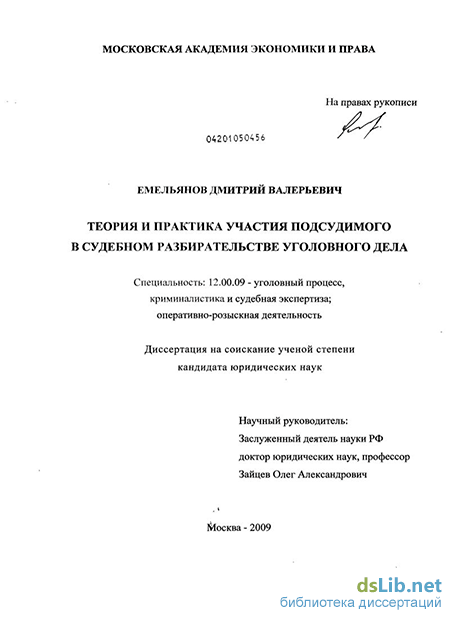 МОСКОВСКАЯ АКАДЕМИЯ ЭКОНОМИКИ И ПРАВА

На правах рукописи

04201050456

ЕМЕЛЬЯНОВ ДМИТРИЙ ВАЛЕРЬЕВИЧ

ТЕОРИЯ И ПРАКТИКА УЧАСТИЯ ПОДСУДИМОГО В СУДЕБНОМ РАЗБИРАТЕЛЬСТВЕ УГОЛОВНОГО ДЕЛА

Специальность: 12.00.09 - уголовный процесс, криминалистика и судебная экспертиза; оперативно-розыскная деятельность

Диссертация на соискание ученой степени кандидата юридических наук

Научный руководитель:
Заслуженный деятель науки РФ
доктор юридических наук, профессор
Зайцев Олег Александрович

Москва - 2009

dsLib.net
библиотека диссертаций